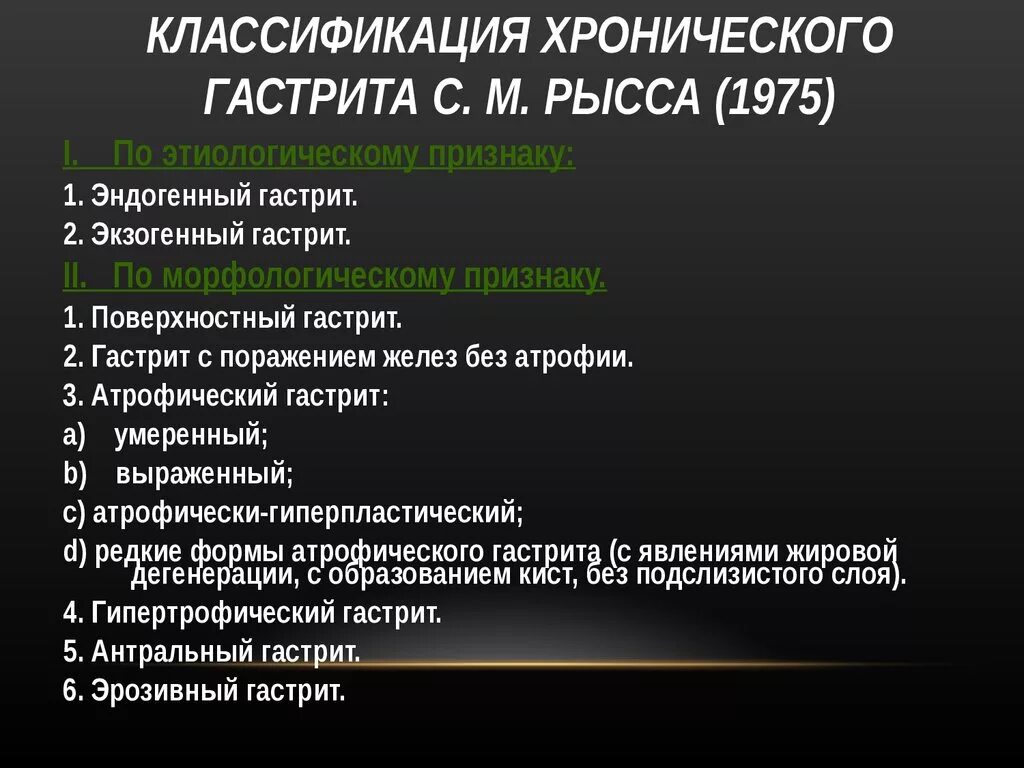 КЛАССИФИКАЦИЯ ХРОНИЧЕСКОГО ГАСТРИТА С. М. РЫССА (1975)

I. По этиологическому признаку:
1. Эндогенный гастрит.
2. Экзогенный гастрит.
II. По морфологическому признаку.
1. Поверхностный гастрит.
2. Гастрит с поражением желез без атрофии.
3. Атрофический гастрит:
a) умеренный;
b) выраженный;
c) атрофически-гиперпластический;
d) редкие формы атрофического гастрита (с явлениями жировой дегенерации, с образованием кист, без подслизистого слоя).
4. Гипертрофический гастрит.
5. Антральный гастрит.
6. Эрозивный гастрит.